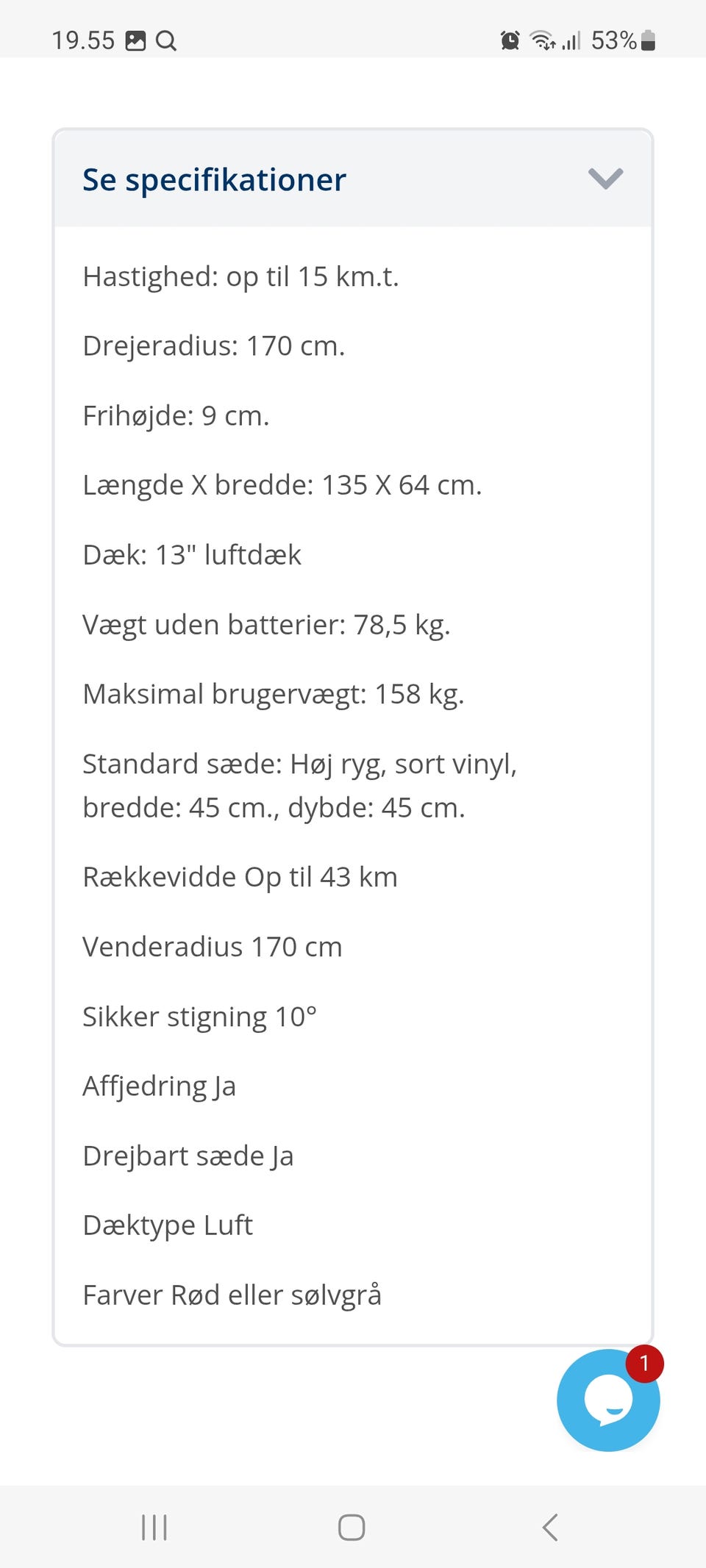 19.55 53%

Se specifikationer

Hastighed: op til 15 km.t.

Drejeradius: 170 cm.

Frihøjde: 9 cm.

Længde X bredde: 135 X 64 cm.

Dæk: 13" luftdæk

Vægt uden batterier: 78,5 kg.

Maksimal brugervægt: 158 kg.

Standard sæde: Høj ryg, sort vinyl, bredde: 45 cm., dybde: 45 cm.

Rækkevidde Op til 43 km

Venderadius 170 cm

Sikker stigning 10°

Affjedring Ja

Drejbart sæde Ja

Dæktype Luft

Farver Rød eller sølvgrå

1